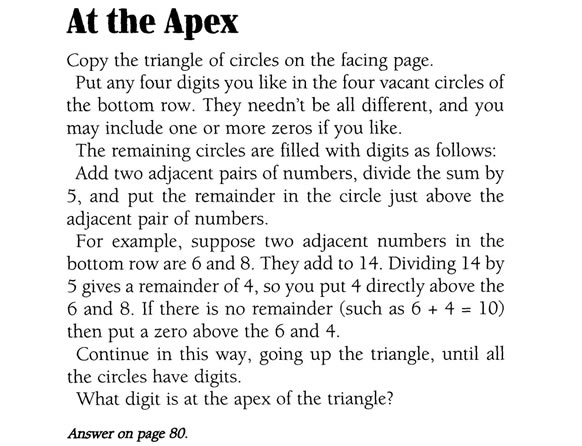 At the Apex

Copy the triangle of circles on the facing page.

Put any four digits you like in the four vacant circles of the bottom row. They needn't be all different, and you may include one or more zeros if you like.

The remaining circles are filled with digits as follows:

Add two adjacent pairs of numbers, divide the sum by 5, and put the remainder in the circle just above the adjacent pair of numbers.

For example, suppose two adjacent numbers in the bottom row are 6 and 8. They add to 14. Dividing 14 by 5 gives a remainder of 4, so you put 4 directly above the 6 and 8. If there is no remainder (such as $6 + 4 = 10$) then put a zero above the 6 and 4.

Continue in this way, going up the triangle, until all the circles have digits.

What digit is at the apex of the triangle?

Answer on page 80.